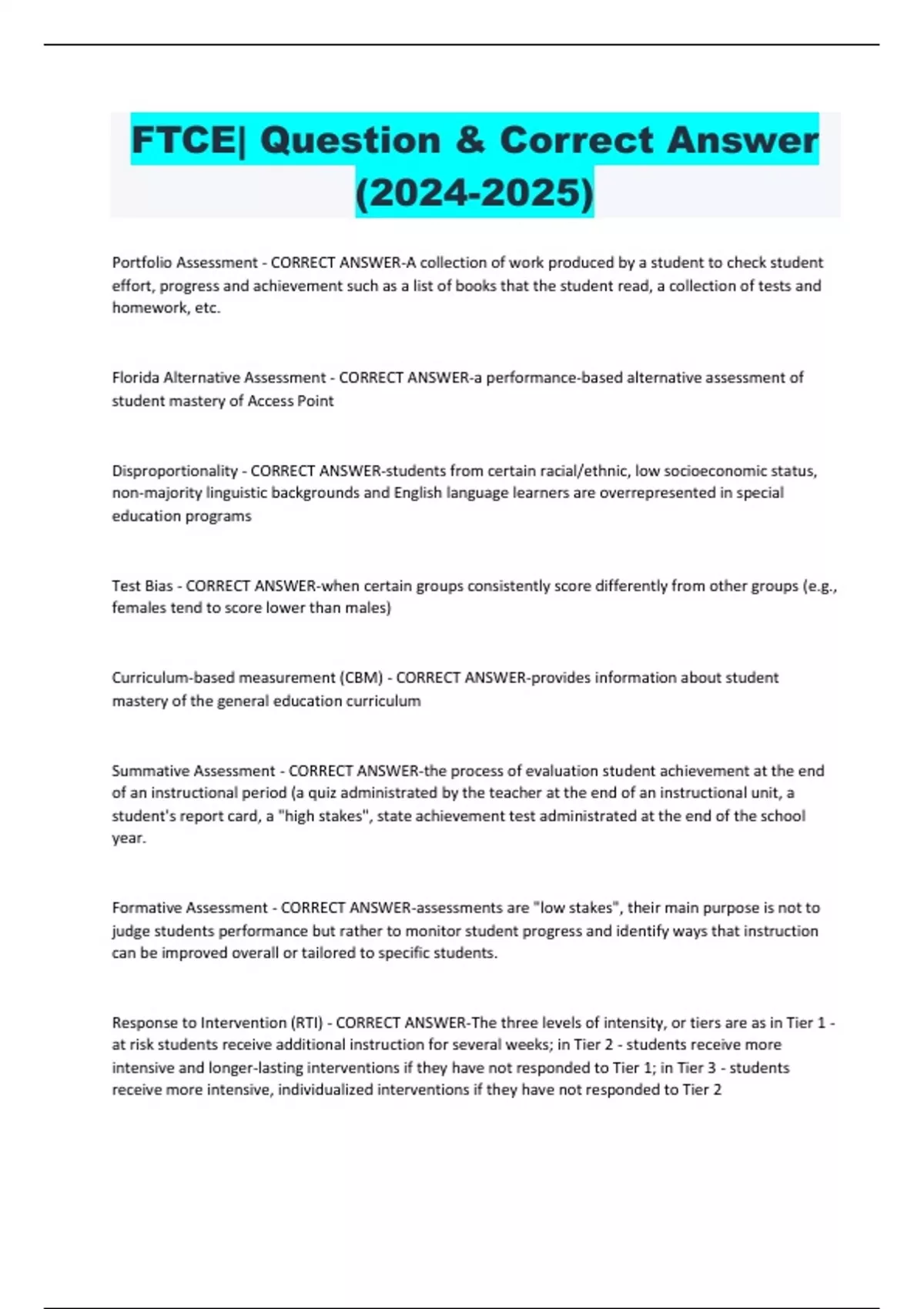 FTCE| Question & Correct Answer (2024-2025)

Portfolio Assessment - CORRECT ANSWER-A collection of work produced by a student to check student effort, progress and achievement such as a list of books that the student read, a collection of tests and homework, etc.

Florida Alternative Assessment - CORRECT ANSWER-a performance-based alternative assessment of student mastery of Access Point

Disproportionality - CORRECT ANSWER-students from certain racial/ethnic, low socioeconomic status, non-majority linguistic backgrounds and English language learners are overrepresented in special education programs

Test Bias - CORRECT ANSWER-when certain groups consistently score differently from other groups (e.g., females tend to score lower than males)

Curriculum-based measurement (CBM) - CORRECT ANSWER-provides information about student mastery of the general education curriculum

Summative Assessment - CORRECT ANSWER-the process of evaluation student achievement at the end of an instructional period (a quiz administrated by the teacher at the end of an instructional unit, a student's report card, a "high stakes", state achievement test administrated at the end of the school year.

Formative Assessment - CORRECT ANSWER-assessments are "low stakes", their main purpose is not to judge students performance but rather to monitor student progress and identify ways that instruction can be improved overall or tailored to specific students.

Response to Intervention (RTI) - CORRECT ANSWER-The three levels of intensity, or tiers are as in Tier 1 - at risk students receive additional instruction for several weeks; in Tier 2 - students receive more intensive and longer-lasting interventions if they have not responded to Tier 1; in Tier 3 - students receive more intensive, individualized interventions if they have not responded to Tier 2